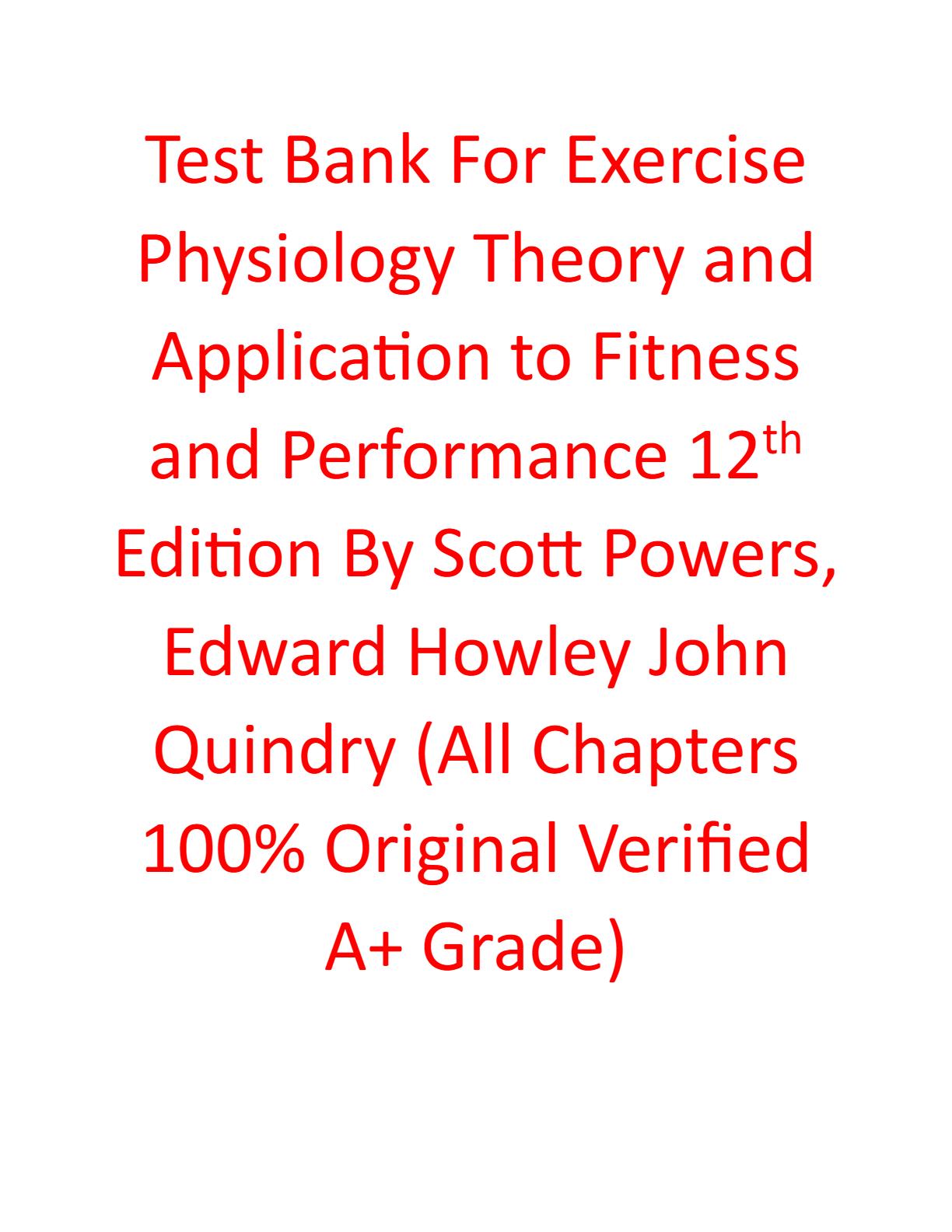 Test Bank For Exercise Physiology Theory and Application to Fitness and Performance 12th Edition By Scott Powers, Edward Howley John Quindry (All Chapters 100% Original Verified A+ Grade)